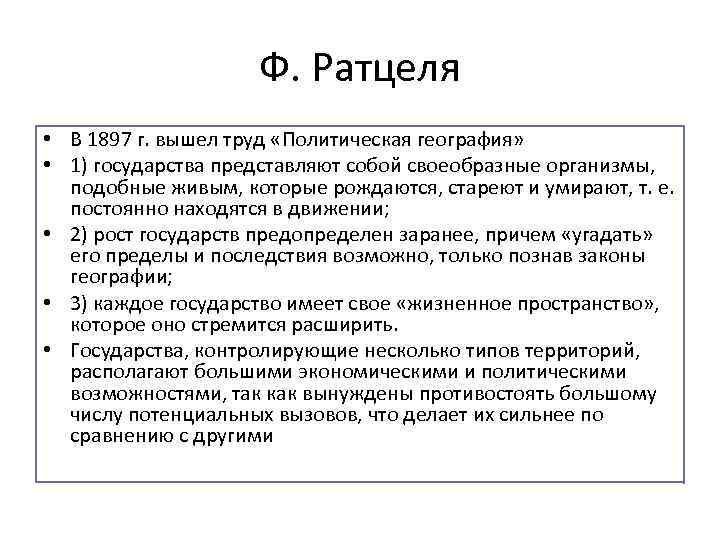 Ф. Ратцеля

• В 1897 г. вышел труд «Политическая география»
• 1) государства представляют собой своеобразные организмы, подобные живым, которые рождаются, стареют и умирают, т. е. постоянно находятся в движении;
• 2) рост государств предопределен заранее, причем «угадать» его пределы и последствия возможно, только познав законы географии;
• 3) каждое государство имеет свое «жизненное пространство», которое оно стремится расширить.
• Государства, контролирующие несколько типов территорий, располагают большими экономическими и политическими возможностями, так как вынуждены противостоять большому числу потенциальных вызовов, что делает их сильнее по сравнению с другими